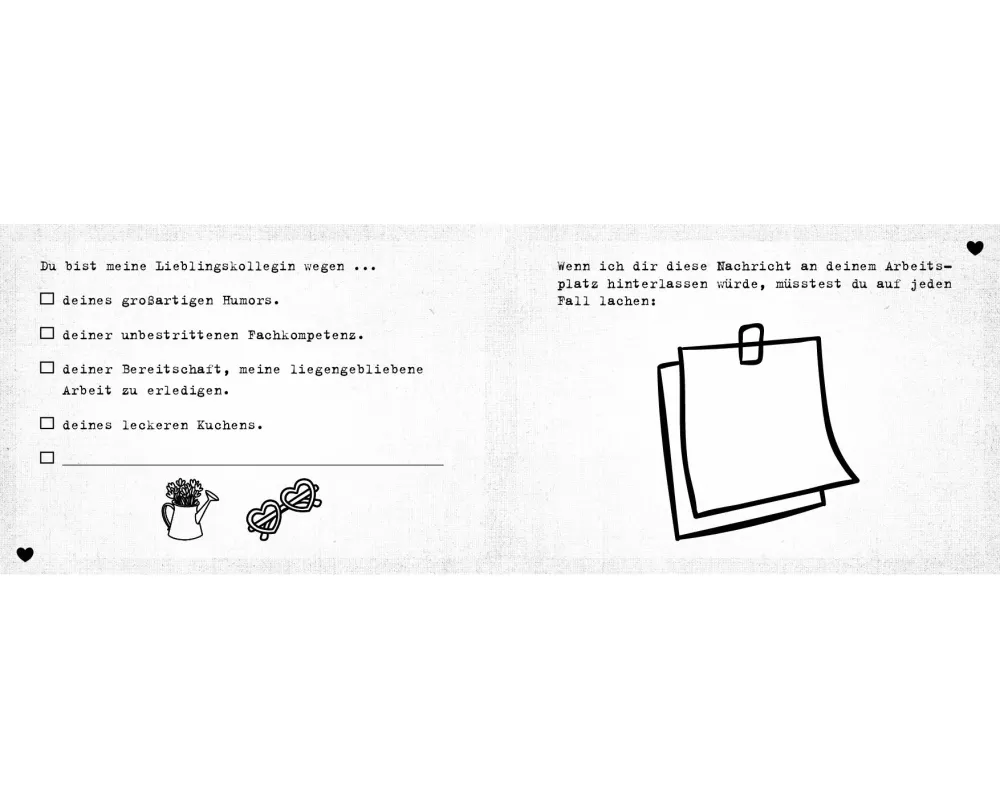 Du bist meine Lieblingskollegin wegen ...

☐ deines großartigen Humors.

☐ deiner unbestrittenen Fachkompetenz.

☐ deiner Bereitschaft, meine liegengebliebene Arbeit zu erledigen.

☐ deines leckeren Kuchens.

☐ ____

Wenn ich dir diese Nachricht an deinem Arbeitsplatz hinterlassen würde, müsstest du auf jeden Fall lachen: